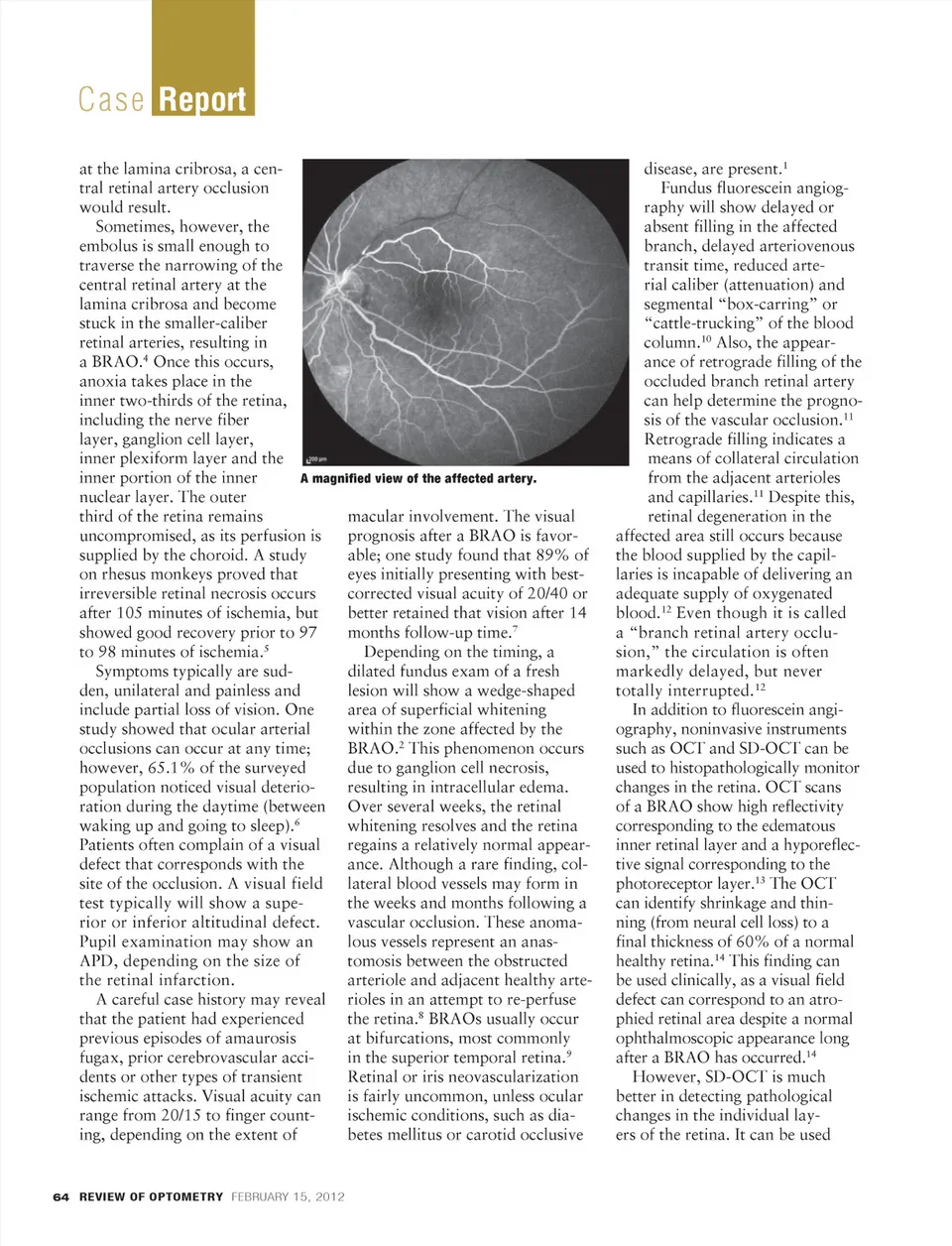 Case Report

at the lamina cribrosa, a central retinal artery occlusion would result.

Sometimes, however, the embolus is small enough to traverse the narrowing of the central retinal artery at the lamina cribrosa and become stuck in the smaller-caliber retinal arteries, resulting in a BRAO.$^4$ Once this occurs, anoxia takes place in the inner two-thirds of the retina, including the nerve fiber layer, ganglion cell layer, inner plexiform layer and the inner portion of the inner nuclear layer. The outer third of the retina remains uncompromised, as its perfusion is supplied by the choroid. A study on rhesus monkeys proved that irreversible retinal necrosis occurs after 105 minutes of ischemia, but showed good recovery prior to 97 to 98 minutes of ischemia.$^5$

Symptoms typically are sudden, unilateral and painless and include partial loss of vision. One study showed that ocular arterial occlusions can occur at any time; however, 65.1% of the surveyed population noticed visual deterioration during the daytime (between waking up and going to sleep).$^6$ Patients often complain of a visual defect that corresponds with the site of the occlusion. A visual field test typically will show a superior or inferior altitudinal defect. Pupil examination may show an APD, depending on the size of the retinal infarction.

A careful case history may reveal that the patient had experienced previous episodes of amaurosis fugax, prior cerebrovascular accidents or other types of transient ischemic attacks. Visual acuity can range from 20/15 to finger counting, depending on the extent of

200 µm

A magnified view of the affected artery.

macular involvement. The visual prognosis after a BRAO is favorable; one study found that 89% of eyes initially presenting with best-corrected visual acuity of 20/40 or better retained that vision after 14 months follow-up time.$^7$

Depending on the timing, a dilated fundus exam of a fresh lesion will show a wedge-shaped area of superficial whitening within the zone affected by the BRAO.$^2$ This phenomenon occurs due to ganglion cell necrosis, resulting in intracellular edema. Over several weeks, the retinal whitening resolves and the retina regains a relatively normal appearance. Although a rare finding, collateral blood vessels may form in the weeks and months following a vascular occlusion. These anomalous vessels represent an anastomosis between the obstructed arteriole and adjacent healthy arterioles in an attempt to re-perfuse the retina.$^8$ BRAOs usually occur at bifurcations, most commonly in the superior temporal retina.$^9$ Retinal or iris neovascularization is fairly uncommon, unless ocular ischemic conditions, such as diabetes mellitus or carotid occlusive

disease, are present.$^1$

Fundus fluorescein angiography will show delayed or absent filling in the affected branch, delayed arteriovenous transit time, reduced arterial caliber (attenuation) and segmental "box-carring" or "cattle-trucking" of the blood column.$^{10}$ Also, the appearance of retrograde filling of the occluded branch retinal artery can help determine the prognosis of the vascular occlusion.$^{11}$ Retrograde filling indicates a means of collateral circulation from the adjacent arterioles and capillaries.$^{11}$ Despite this, retinal degeneration in the affected area still occurs because the blood supplied by the capillaries is incapable of delivering an adequate supply of oxygenated blood.$^{12}$ Even though it is called a "branch retinal artery occlusion," the circulation is often markedly delayed, but never totally interrupted.$^{12}$

In addition to fluorescein angiography, noninvasive instruments such as OCT and SD-OCT can be used to histopathologically monitor changes in the retina. OCT scans of a BRAO show high reflectivity corresponding to the edematous inner retinal layer and a hyporeflective signal corresponding to the photoreceptor layer.$^{13}$ The OCT can identify shrinkage and thinning (from neural cell loss) to a final thickness of 60% of a normal healthy retina.$^{14}$ This finding can be used clinically, as a visual field defect can correspond to an atrophied retinal area despite a normal ophthalmoscopic appearance long after a BRAO has occurred.$^{14}$

However, SD-OCT is much better in detecting pathological changes in the individual layers of the retina. It can be used

64 REVIEW OF OPTOMETRY FEBRUARY 15, 2012